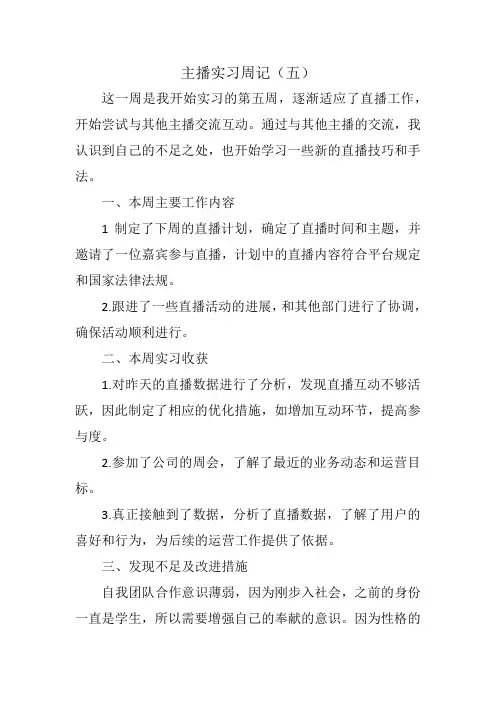 主播实习周记（五）

这一周是我开始实习的第五周，逐渐适应了直播工作，开始尝试与其他主播交流互动。通过与其他主播的交流，我认识到自己的不足之处，也开始学习一些新的直播技巧和手法。

一、本周主要工作内容

1 制定了下周的直播计划，确定了直播时间和主题，并邀请了一位嘉宾参与直播，计划中的直播内容符合平台规定和国家法律法规。

2.跟进了一些直播活动的进展，和其他部门进行了协调，确保活动顺利进行。

二、本周实习收获

1.对昨天的直播数据进行了分析，发现直播互动不够活跃，因此制定了相应的优化措施，如增加互动环节，提高参与度。

2.参加了公司的周会，了解了最近的业务动态和运营目标。

3.真正接触到了数据，分析了直播数据，了解了用户的喜好和行为，为后续的运营工作提供了依据。

三、发现不足及改进措施

自我团队合作意识薄弱，因为刚步入社会，之前的身份一直是学生，所以需要增强自己的奉献的意识。因为性格的